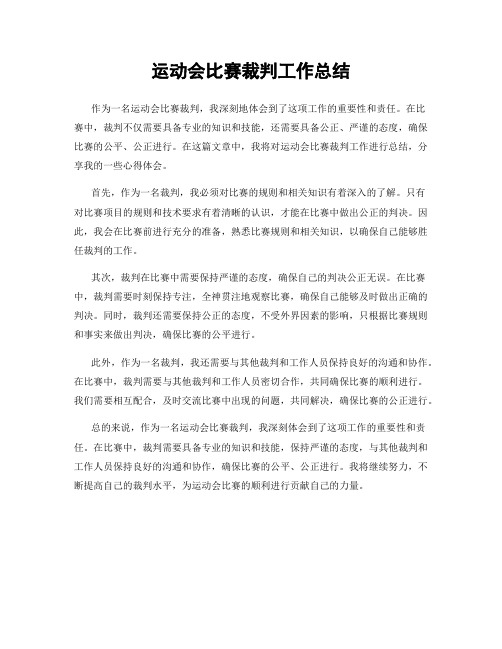 运动会比赛裁判工作总结

作为一名运动会比赛裁判，我深刻地体会到了这项工作的重要性和责任。在比赛中，裁判不仅需要具备专业的知识和技能，还需要具备公正、严谨的态度，确保比赛的公平、公正进行。在这篇文章中，我将对运动会比赛裁判工作进行总结，分享我的一些心得体会。

首先，作为一名裁判，我必须对比赛的规则和相关知识有着深入的了解。只有对比赛项目的规则和技术要求有着清晰的认识，才能在比赛中做出公正的判决。因此，我会在比赛前进行充分的准备，熟悉比赛规则和相关知识，以确保自己能够胜任裁判的工作。

其次，裁判在比赛中需要保持严谨的态度，确保自己的判决公正无误。在比赛中，裁判需要时刻保持专注，全神贯注地观察比赛，确保自己能够及时做出正确的判决。同时，裁判还需要保持公正的态度，不受外界因素的影响，只根据比赛规则和事实来做出判决，确保比赛的公平进行。

此外，作为一名裁判，我还需要与其他裁判和工作人员保持良好的沟通和协作。在比赛中，裁判需要与其他裁判和工作人员密切合作，共同确保比赛的顺利进行。我们需要相互配合，及时交流比赛中出现的问题，共同解决，确保比赛的公正进行。

总的来说，作为一名运动会比赛裁判，我深刻体会到了这项工作的重要性和责任。在比赛中，裁判需要具备专业的知识和技能，保持严谨的态度，与其他裁判和工作人员保持良好的沟通和协作，确保比赛的公平、公正进行。我将继续努力，不断提高自己的裁判水平，为运动会比赛的顺利进行贡献自己的力量。